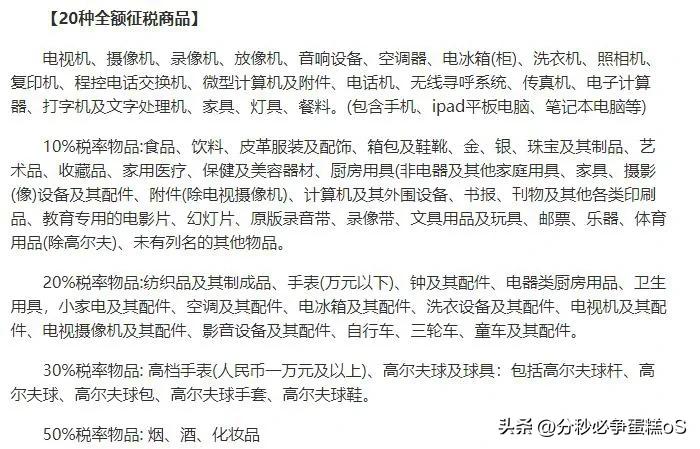 【20种全额征税商品】

电视机、摄像机、录像机、放像机、音响设备、空调器、电冰箱(柜)、洗衣机、照相机、复印机、程控电话交换机、微型计算机及附件、电话机、无线寻呼系统、传真机、电子计算器、打字机及文字处理机、家具、灯具、餐料。(包含手机、ipad平板电脑、笔记本电脑等)

10%税率物品:食品、饮料、皮革服装及配饰、箱包及鞋靴、金、银、珠宝及其制品、艺术品、收藏品、家用医疗、保健及美容器材、厨房用具(非电器及其他家庭用具、家具、摄影(像)设备及其配件、附件(除电视摄像机)、计算机及其外围设备、书报、刊物及其他各类印刷品、教育专用的电影片、幻灯片、原版录音带、录像带、文具用品及玩具、邮票、乐器、体育用品(除高尔夫)、未有列名的其他物品。

20%税率物品:纺织品及其制成品、手表(万元以下)、钟及其配件、电器类厨房用品、卫生用具，小家电及其配件、空调及其配件、电冰箱及其配件、洗衣设备及其配件、电视机及其配件、电视摄像机及其配件、影音设备及其配件、自行车、三轮车、童车及其配件。

30%税率物品: 高档手表(人民币一万元及以上)、高尔夫球及球具：包括高尔夫球杆、高尔夫球、高尔夫球包、高尔夫球手套、高尔夫球鞋。

50%税率物品: 烟、酒、化妆品

头条 @分秒必争蛋糕oS